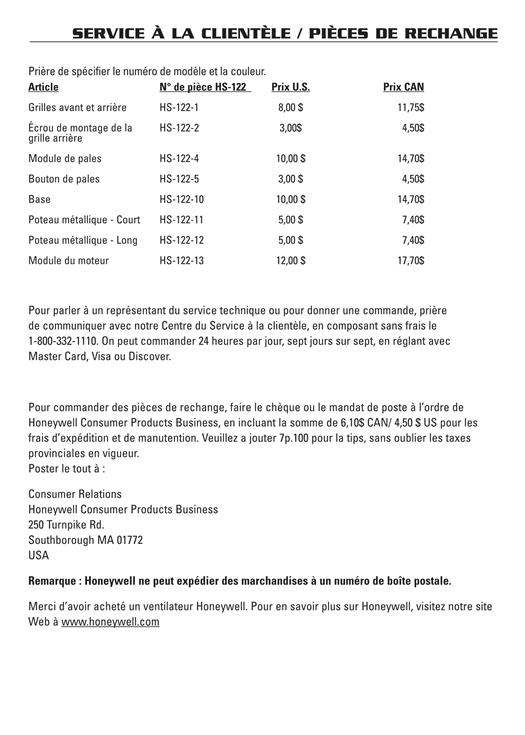 SERVICE À LA CLIENTÈLE / PIÈCES DE RECHANGE

Prière de spécifier le numéro de modèle et la couleur.

| Article | N° de pièce HS-122 | Prix U.S. | Prix CAN |
|---|---|---|---|
| Grilles avant et arrière | HS-122-1 | 8,00 $ | 11,75$ |
| Écrou de montage de la grille arrière | HS-122-2 | 3,00$ | 4,50$ |
| Module de pales | HS-122-4 | 10,00 $ | 14,70$ |
| Bouton de pales | HS-122-5 | 3,00 $ | 4,50$ |
| Base | HS-122-10 | 10,00 $ | 14,70$ |
| Poteau métallique - Court | HS-122-11 | 5,00 $ | 7,40$ |
| Poteau métallique - Long | HS-122-12 | 5,00 $ | 7,40$ |
| Module du moteur | HS-122-13 | 12,00 $ | 17,70$ |

Pour parler à un représentant du service technique ou pour donner une commande, prière de communiquer avec notre Centre du Service à la clientèle, en composant sans frais le 1-800-332-1110. On peut commander 24 heures par jour, sept jours sur sept, en réglant avec Master Card, Visa ou Discover.

Pour commander des pièces de rechange, faire le chèque ou le mandat de poste à l'ordre de Honeywell Consumer Products Business, en incluant la somme de 6,10$ CAN/ 4,50 $ US pour les frais d'expédition et de manutention. Veuillez a jouter 7p.100 pour la tips, sans oublier les taxes provinciales en vigueur.
Poster le tout à :

Consumer Relations
Honeywell Consumer Products Business
250 Turnpike Rd.
Southborough MA 01772
USA

Remarque : Honeywell ne peut expédier des marchandises à un numéro de boîte postale.

Merci d'avoir acheté un ventilateur Honeywell. Pour en savoir plus sur Honeywell, visitez notre site Web à www.honeywell.com